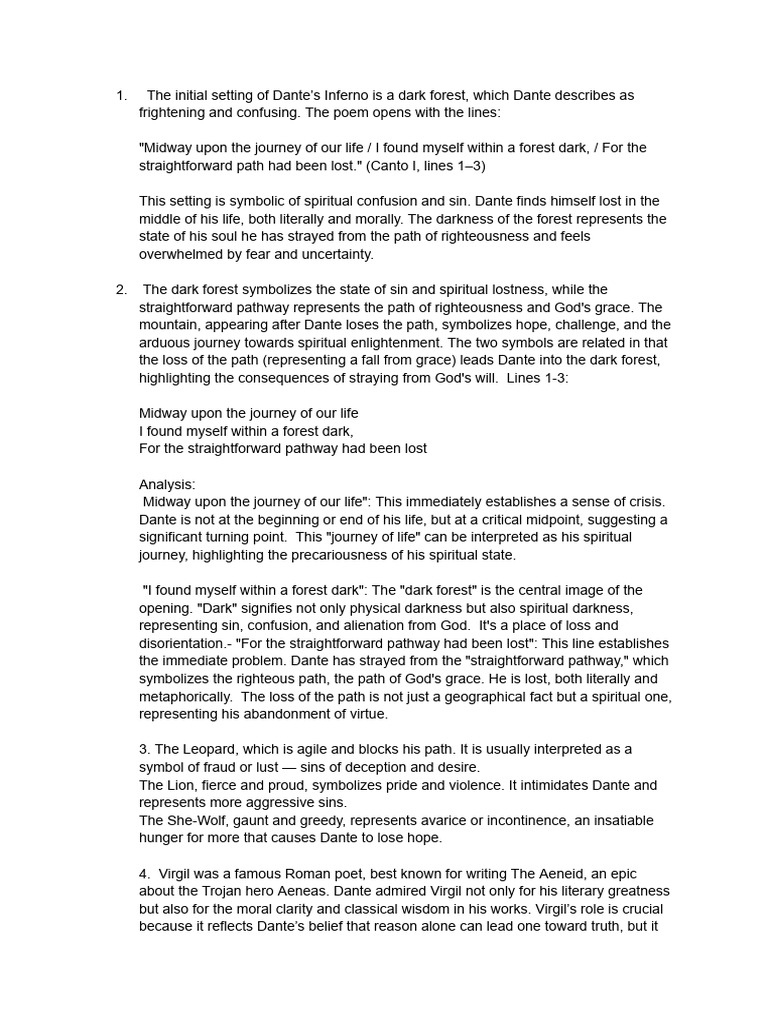 1. The initial setting of Dante's Inferno is a dark forest, which Dante describes as frightening and confusing. The poem opens with the lines:

"Midway upon the journey of our life / I found myself within a forest dark, / For the straightforward path had been lost." (Canto I, lines 1–3)

This setting is symbolic of spiritual confusion and sin. Dante finds himself lost in the middle of his life, both literally and morally. The darkness of the forest represents the state of his soul he has strayed from the path of righteousness and feels overwhelmed by fear and uncertainty.

2. The dark forest symbolizes the state of sin and spiritual lostness, while the straightforward pathway represents the path of righteousness and God's grace. The mountain, appearing after Dante loses the path, symbolizes hope, challenge, and the arduous journey towards spiritual enlightenment. The two symbols are related in that the loss of the path (representing a fall from grace) leads Dante into the dark forest, highlighting the consequences of straying from God's will. Lines 1-3:

Midway upon the journey of our life
I found myself within a forest dark,
For the straightforward pathway had been lost

Analysis:
Midway upon the journey of our life": This immediately establishes a sense of crisis. Dante is not at the beginning or end of his life, but at a critical midpoint, suggesting a significant turning point. This "journey of life" can be interpreted as his spiritual journey, highlighting the precariousness of his spiritual state.

"I found myself within a forest dark": The "dark forest" is the central image of the opening. "Dark" signifies not only physical darkness but also spiritual darkness, representing sin, confusion, and alienation from God. It's a place of loss and disorientation.- "For the straightforward pathway had been lost": This line establishes the immediate problem. Dante has strayed from the "straightforward pathway," which symbolizes the righteous path, the path of God's grace. He is lost, both literally and metaphorically. The loss of the path is not just a geographical fact but a spiritual one, representing his abandonment of virtue.

3. The Leopard, which is agile and blocks his path. It is usually interpreted as a symbol of fraud or lust — sins of deception and desire.
The Lion, fierce and proud, symbolizes pride and violence. It intimidates Dante and represents more aggressive sins.
The She-Wolf, gaunt and greedy, represents avarice or incontinence, an insatiable hunger for more that causes Dante to lose hope.

4. Virgil was a famous Roman poet, best known for writing The Aeneid, an epic about the Trojan hero Aeneas. Dante admired Virgil not only for his literary greatness but also for the moral clarity and classical wisdom in his works. Virgil's role is crucial because it reflects Dante's belief that reason alone can lead one toward truth, but it